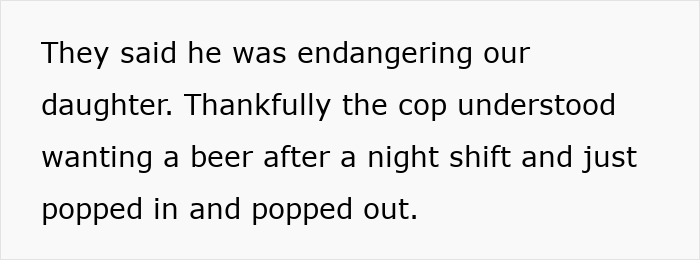 They said he was endangering our daughter. Thankfully the cop understood wanting a beer after a night shift and just popped in and popped out.